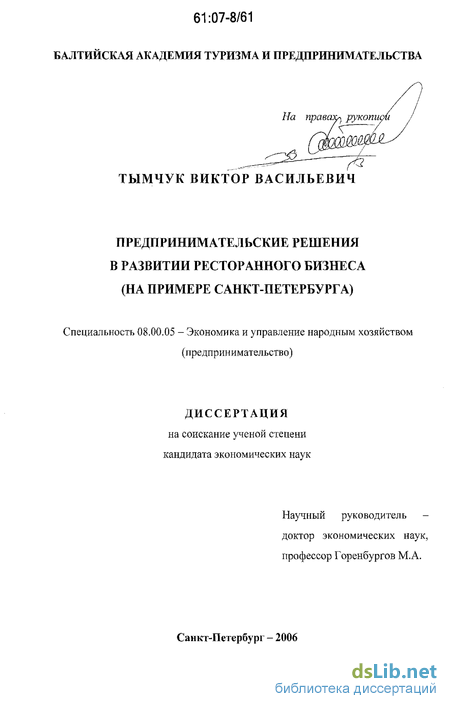 61:07-8/61

БАЛТИЙСКАЯ АКАДЕМИЯ ТУРИЗМА И ПРЕДПРИНИМАТЕЛЬСТВА

На правах рукописи

ТЫМЧУК ВИКТОР ВАСИЛЬЕВИЧ

ПРЕДПРИНИМАТЕЛЬСКИЕ РЕШЕНИЯ В РАЗВИТИИ РЕСТОРАННОГО БИЗНЕСА (НА ПРИМЕРЕ САНКТ-ПЕТЕРБУРГА)

Специальность 08.00.05 – Экономика и управление народным хозяйством (предпринимательство)

ДИССЕРТАЦИЯ
на соискание ученой степени кандидата экономических наук

Научный руководитель – доктор экономических наук, профессор Горенбургов М.А.

Санкт-Петербург – 2006

dsLib.net
библиотека диссертаций